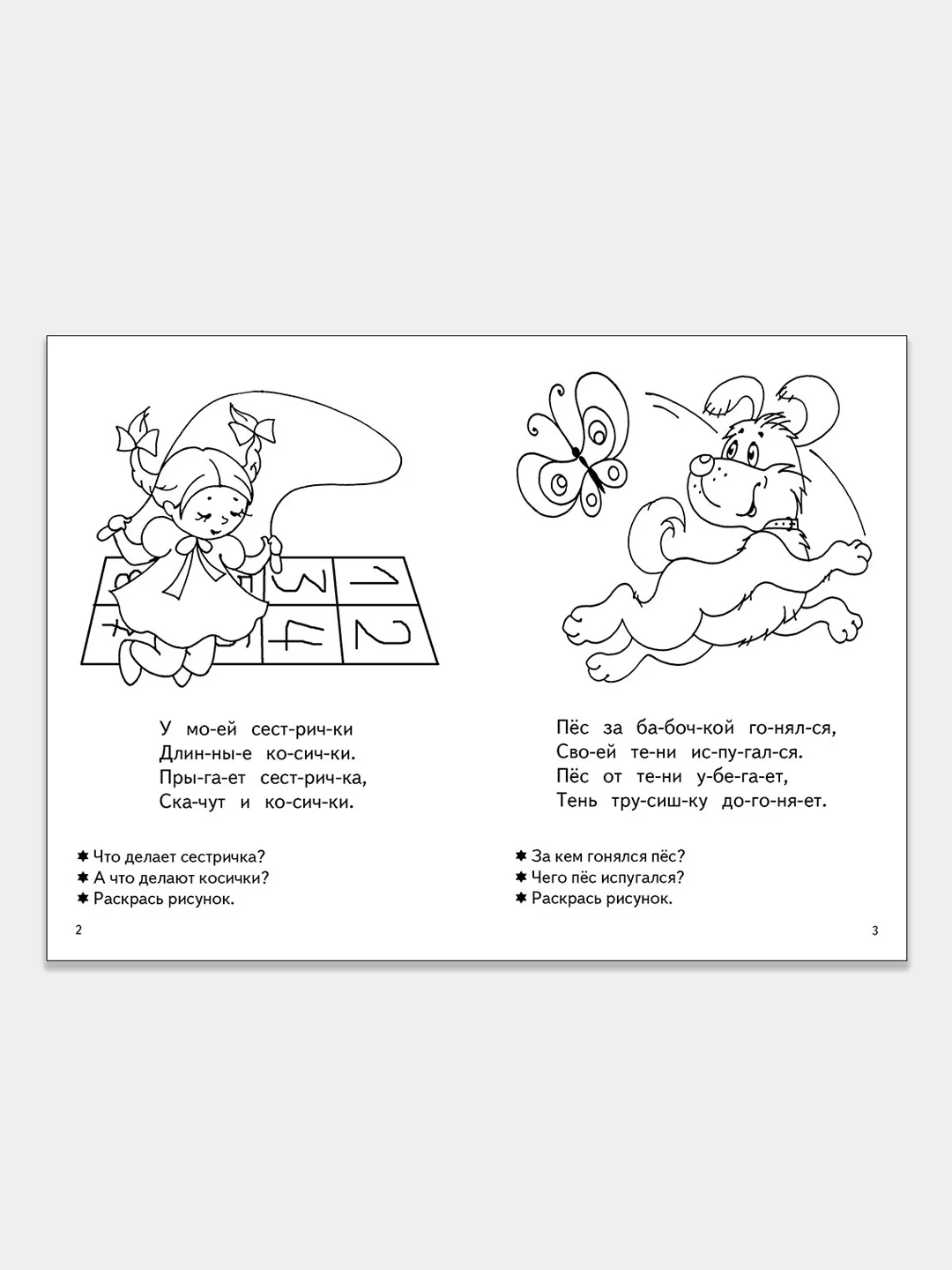 3
1
4
2

У мо-ей сест-рич-ки
Длин-ны-е ко-сич-ки.
Пры-га-ет сест-рич-ка,
Ска-чут и ко-сич-ки.

✸ Что делает сестричка?
✸ А что делают косички?
✸ Раскрась рисунок.

2

Пёс за ба-боч-кой го-нял-ся,
Сво-ей те-ни ис-пу-гал-ся.
Пёс от те-ни у-бе-га-ет,
Тень тру-сиш-ку до-го-ня-ет.

✸ За кем гонялся пёс?
✸ Чего пёс испугался?
✸ Раскрась рисунок.

3